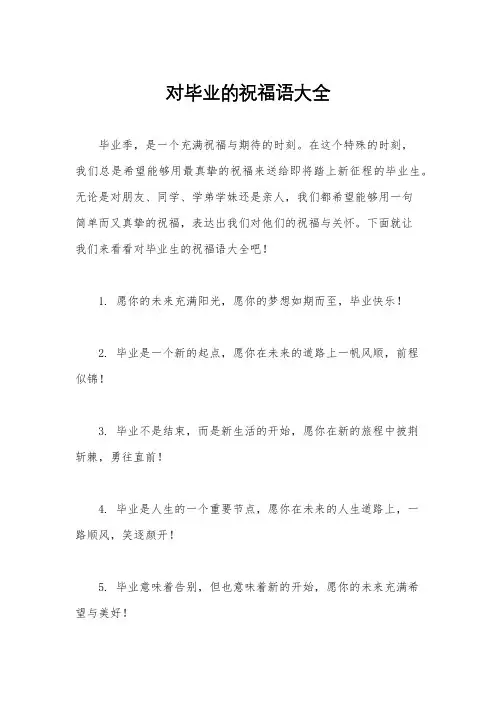 对毕业的祝福语大全

毕业季，是一个充满祝福与期待的时刻。在这个特殊的时刻，我们总是希望能够用最真挚的祝福来送给即将踏上新征程的毕业生。无论是对朋友、同学、学弟学妹还是亲人，我们都希望能够用一句简单而又真挚的祝福，表达出我们对他们的祝福与关怀。下面就让我们来看看对毕业生的祝福语大全吧！

1. 愿你的未来充满阳光，愿你的梦想如期而至，毕业快乐！

2. 毕业是一个新的起点，愿你在未来的道路上一帆风顺，前程似锦！

3. 毕业不是结束，而是新生活的开始，愿你在新的旅程中披荆斩棘，勇往直前！

4. 毕业是人生的一个重要节点，愿你在未来的人生道路上，一路顺风，笑逐颜开！

5. 毕业意味着告别，但也意味着新的开始，愿你的未来充满希望与美好！